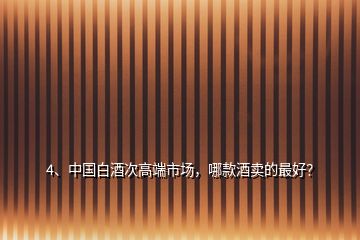 4、中国白酒次高端市场，哪款酒卖的最好？